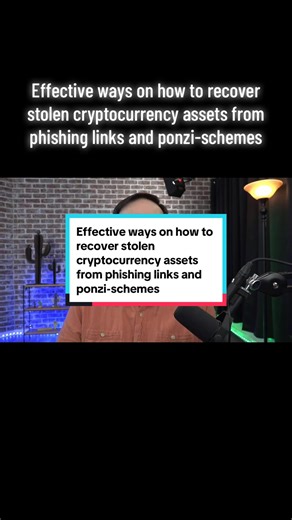 Effective ways on how to recover stolen cryptocurrency assets from phishing links and ponzi-schemes

Effective ways on how to recover stolen cryptocurrency assets from phishing links and ponzi-schemes